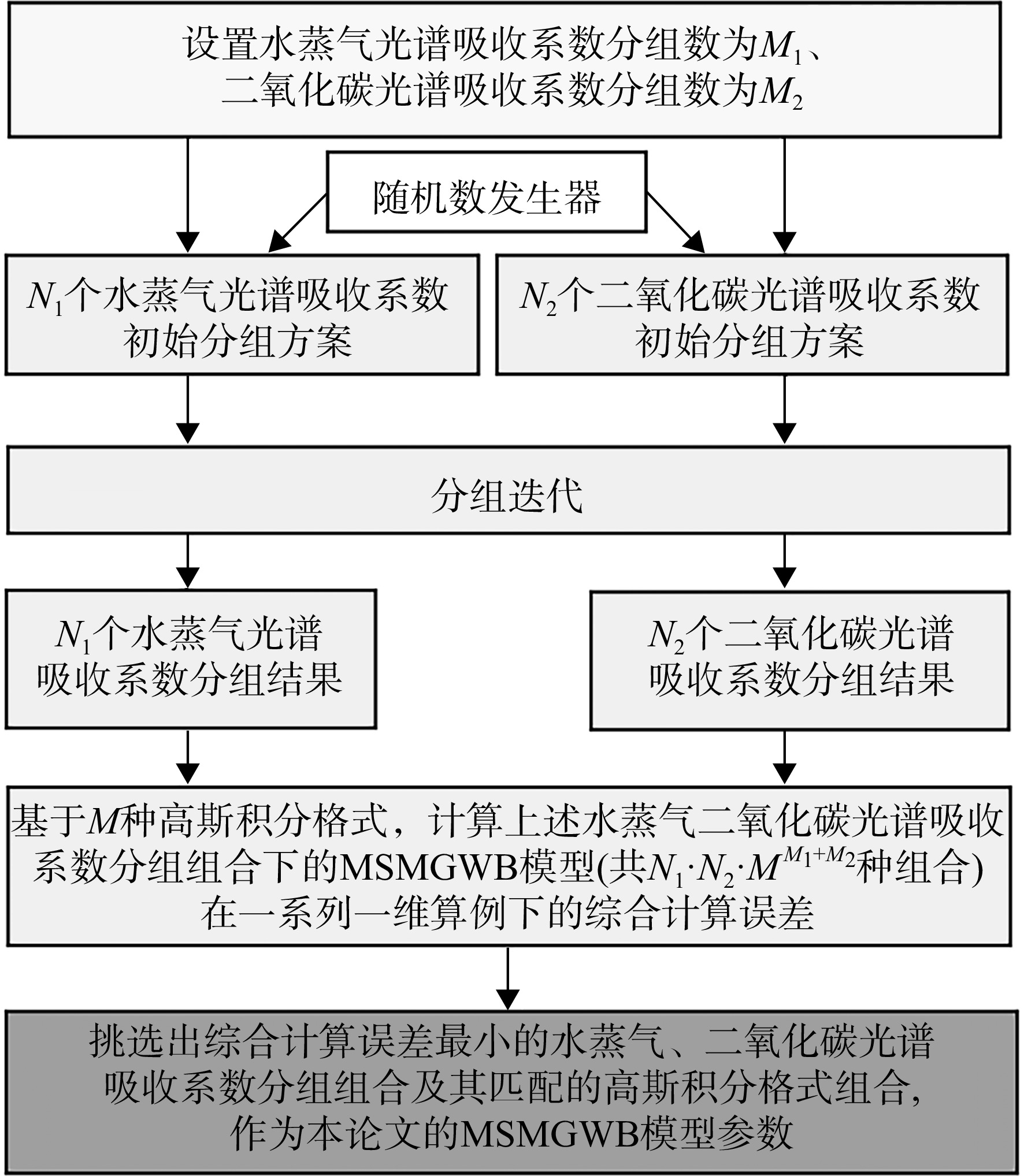 设置水蒸气光谱吸收系数分组数为$M_1$、二氧化碳光谱吸收系数分组数为$M_2$

随机数发生器

$N_1$个水蒸气光谱吸收系数初始分组方案

$N_2$个二氧化碳光谱吸收系数初始分组方案

分组迭代

$N_1$个水蒸气光谱吸收系数分组结果

$N_2$个二氧化碳光谱吸收系数分组结果

基于$M$种高斯积分格式，计算上述水蒸气二氧化碳光谱吸收系数分组组合下的MSMGWB模型(共$N_1 \cdot N_2 \cdot M^{M_1+M_2}$种组合)在一系列一维算例下的综合计算误差

挑选出综合计算误差最小的水蒸气、二氧化碳光谱吸收系数分组组合及其匹配的高斯积分格式组合，作为本论文的MSMGWB模型参数